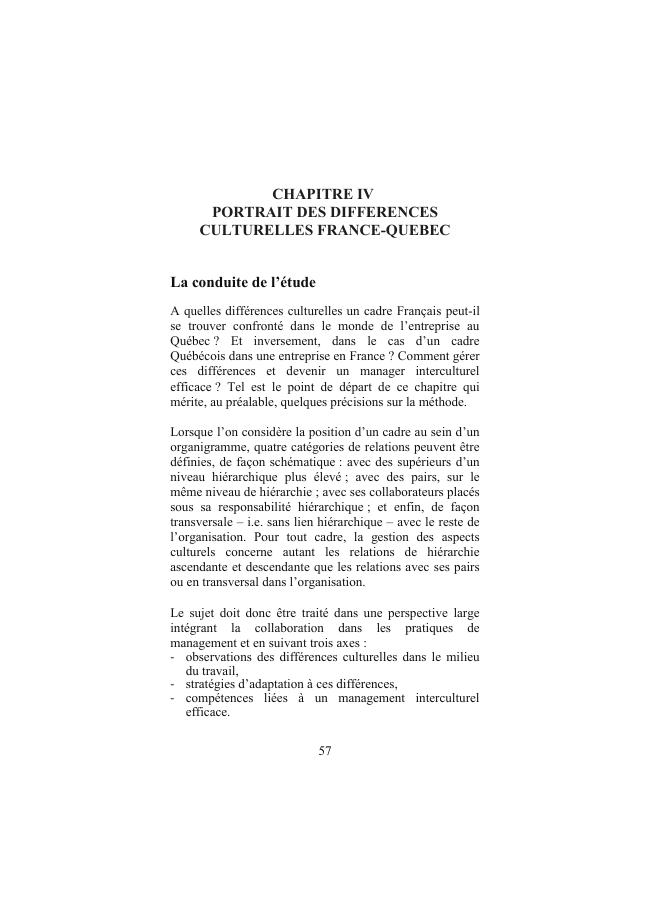 CHAPITRE IV
PORTRAIT DES DIFFERENCES CULTURELLES FRANCE-QUEBEC

La conduite de l'étude

A quelles différences culturelles un cadre Français peut-il se trouver confronté dans le monde de l'entreprise au Québec ? Et inversement, dans le cas d'un cadre Québécois dans une entreprise en France ? Comment gérer ces différences et devenir un manager interculturel efficace ? Tel est le point de départ de ce chapitre qui mérite, au préalable, quelques précisions sur la méthode.

Lorsque l'on considère la position d'un cadre au sein d'un organigramme, quatre catégories de relations peuvent être définies, de façon schématique : avec des supérieurs d'un niveau hiérarchique plus élevé ; avec des pairs, sur le même niveau de hiérarchie ; avec ses collaborateurs placés sous sa responsabilité hiérarchique ; et enfin, de façon transversale – i.e. sans lien hiérarchique – avec le reste de l'organisation. Pour tout cadre, la gestion des aspects culturels concerne autant les relations de hiérarchie ascendante et descendante que les relations avec ses pairs ou en transversal dans l'organisation.

Le sujet doit donc être traité dans une perspective large intégrant la collaboration dans les pratiques de management et en suivant trois axes :
- observations des différences culturelles dans le milieu du travail,
- stratégies d'adaptation à ces différences,
- compétences liées à un management interculturel efficace.

57